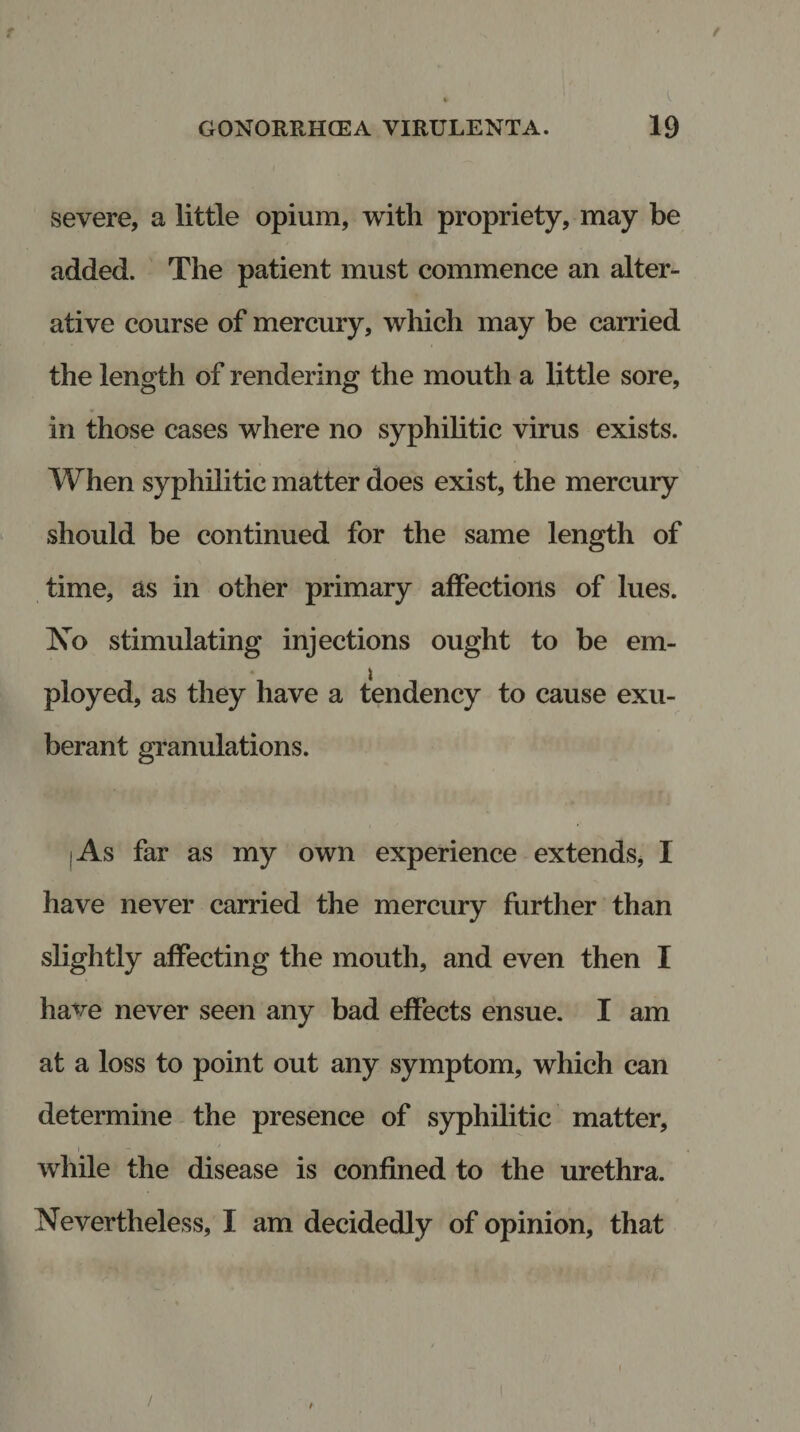 GONORRHŒA VIRULENTA. 19

severe, a little opium, with propriety, may be added. The patient must commence an alterative course of mercury, which may be carried the length of rendering the mouth a little sore, in those cases where no syphilitic virus exists. When syphilitic matter does exist, the mercury should be continued for the same length of time, as in other primary affections of lues. No stimulating injections ought to be employed, as they have a tendency to cause exuberant granulations.

As far as my own experience extends, I have never carried the mercury further than slightly affecting the mouth, and even then I have never seen any bad effects ensue. I am at a loss to point out any symptom, which can determine the presence of syphilitic matter, while the disease is confined to the urethra. Nevertheless, I am decidedly of opinion, that